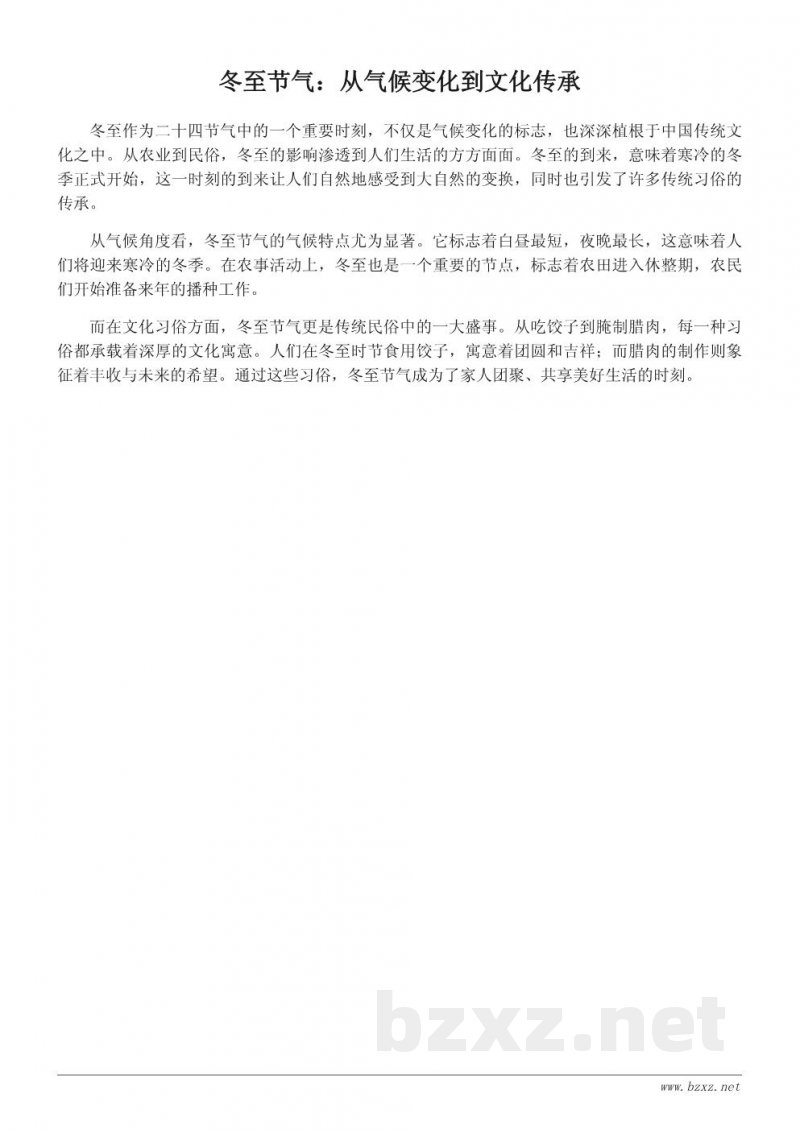 冬至节气：从气候变化到文化传承

冬至作为二十四节气中的一个重要时刻，不仅是气候变化的标志，也深深植根于中国传统文化之中。从农业到民俗，冬至的影响渗透到人们生活的方方面面。冬至的到来，意味着寒冷的冬季正式开始，这一时刻的到来让人们自然地感受到大自然的变换，同时也引发了许多传统习俗的传承。

从气候角度看，冬至节气的气候特点尤为显著。它标志着白昼最短，夜晚最长，这意味着人们将迎来寒冷的冬季。在农事活动上，冬至也是一个重要的节点，标志着农田进入休整期，农民们开始准备来年的播种工作。

而在文化习俗方面，冬至节气更是传统民俗中的一大盛事。从吃饺子到腌制腊肉，每一种习俗都承载着深厚的文化寓意。人们在冬至时节食用饺子，寓意着团圆和吉祥；而腊肉的制作则象征着丰收与未来的希望。通过这些习俗，冬至节气成为了家人团聚、共享美好生活的时刻。

bzxz.net

www.bzxz.net